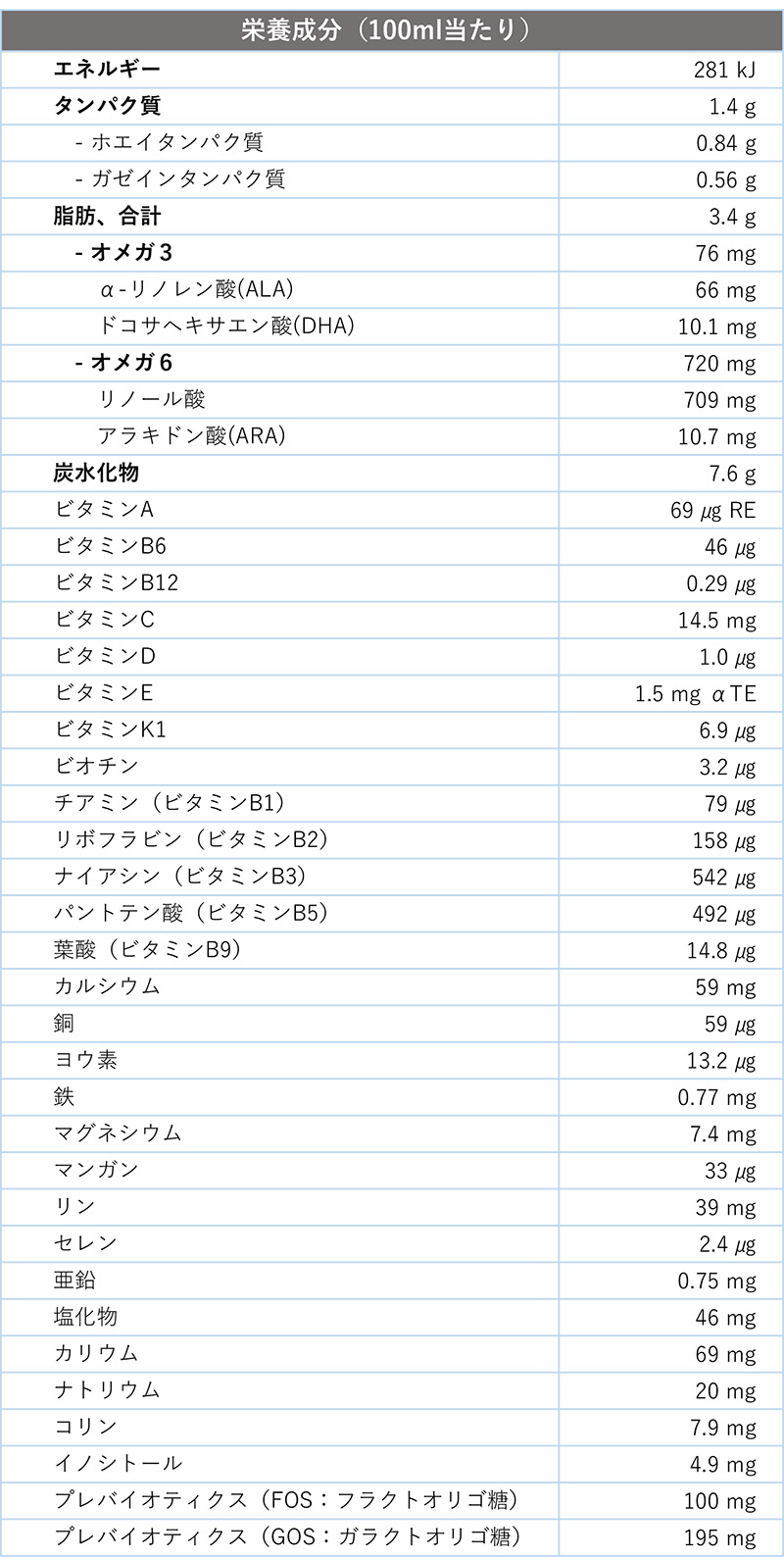 | 栄養成分（100ml当たり） | |
|---|---|
| エネルギー | 281 kJ |
| タンパク質 | 1.4 g |
| - ホエイタンパク質 | 0.84 g |
| - ガゼインタンパク質 | 0.56 g |
| 脂肪、合計 | 3.4 g |
| - オメガ3 | 76 mg |
| α-リノレン酸(ALA) | 66 mg |
| ドコサヘキサエン酸(DHA) | 10.1 mg |
| - オメガ6 | 720 mg |
| リノール酸 | 709 mg |
| アラキドン酸(ARA) | 10.7 mg |
| 炭水化物 | 7.6 g |
| ビタミンA | 69 μg RE |
| ビタミンB6 | 46 μg |
| ビタミンB12 | 0.29 μg |
| ビタミンC | 14.5 mg |
| ビタミンD | 1.0 μg |
| ビタミンE | 1.5 mg αTE |
| ビタミンK1 | 6.9 μg |
| ビオチン | 3.2 μg |
| チアミン（ビタミンB1） | 79 μg |
| リボフラビン（ビタミンB2） | 158 μg |
| ナイアシン（ビタミンB3） | 542 μg |
| パントテン酸（ビタミンB5） | 492 μg |
| 葉酸（ビタミンB9） | 14.8 μg |
| カルシウム | 59 mg |
| 銅 | 59 μg |
| ヨウ素 | 13.2 μg |
| 鉄 | 0.77 mg |
| マグネシウム | 7.4 mg |
| マンガン | 33 μg |
| リン | 39 mg |
| セレン | 2.4 μg |
| 亜鉛 | 0.75 mg |
| 塩化物 | 46 mg |
| カリウム | 69 mg |
| ナトリウム | 20 mg |
| コリン | 7.9 mg |
| イノシトール | 4.9 mg |
| プレバイオティクス（FOS：フラクトオリゴ糖） | 100 mg |
| プレバイオティクス（GOS：ガラクトオリゴ糖） | 195 mg |